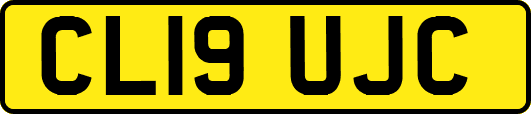 CL19 UJC